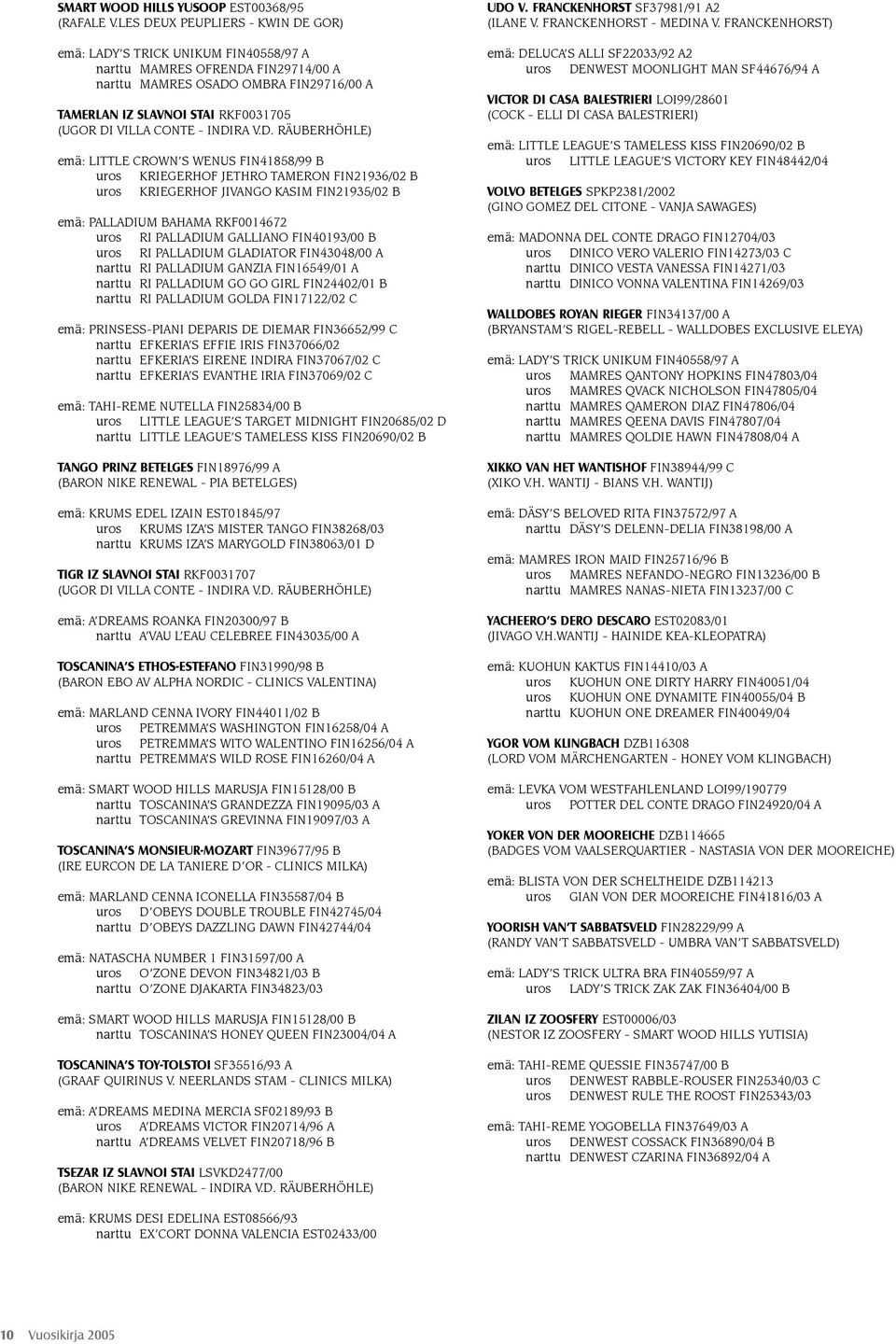 SMART WOOD HILLS YUSOOP EST00368/95
(RAFALE V.LES DEUX PEUPLIERS - KWIN DE GOR)

emä: LADY'S TRICK UNIKUM FIN40558/97 A
narttu MAMRES OFRENDA FIN29714/00 A
narttu MAMRES OSADO OMBRA FIN29716/00 A

TAMERLAN IZ SLAVNOI STAI RKF0031705
(UGOR DI VILLA CONTE - INDIRA V.D. RÄUBERHÖHLE)

emä: LITTLE CROWN'S WENUS FIN41858/99 B
uros KRIEGERHOF JETHRO TAMERON FIN21936/02 B
uros KRIEGERHOF JIVANGO KASIM FIN21935/02 B

emä: PALLADIUM BAHAMA RKF0014672
uros RI PALLADIUM GALLIANO FIN40193/00 B
uros RI PALLADIUM GLADIATOR FIN43048/00 A
narttu RI PALLADIUM GANZIA FIN16549/01 A
narttu RI PALLADIUM GO GO GIRL FIN24402/01 B
narttu RI PALLADIUM GOLDA FIN17122/02 C

emä: PRINSESS-PIANI DEPARIS DE DIEMAR FIN36652/99 C
narttu EFKERIA'S EFFIE IRIS FIN37066/02
narttu EFKERIA'S EIRENE INDIRA FIN37067/02 C
narttu EFKERIA'S EVANTHE IRIA FIN37069/02 C

emä: TAHI-REME NUTELLA FIN25834/00 B
uros LITTLE LEAGUE'S TARGET MIDNIGHT FIN20685/02 D
narttu LITTLE LEAGUE'S TAMELESS KISS FIN20690/02 B

TANGO PRINZ BETELGES FIN18976/99 A
(BARON NIKE RENEWAL - PIA BETELGES)

emä: KRUMS EDEL IZAIN EST01845/97
uros KRUMS IZA'S MISTER TANGO FIN38268/03
narttu KRUMS IZA'S MARYGOLD FIN38063/01 D

TIGR IZ SLAVNOI STAI RKF0031707
(UGOR DI VILLA CONTE - INDIRA V.D. RÄUBERHÖHLE)

emä: A'DREAMS ROANKA FIN20300/97 B
narttu A'VAU L'EAU CELEBREE FIN43035/00 A

TOSCANINA'S ETHOS-ESTEFANO FIN31990/98 B
(BARON EBO AV ALPHA NORDIC - CLINICS VALENTINA)

emä: MARLAND CENNA IVORY FIN44011/02 B
uros PETREMMA'S WASHINGTON FIN16258/04 A
uros PETREMMA'S WITO WALENTINO FIN16256/04 A
narttu PETREMMA'S WILD ROSE FIN16260/04 A

emä: SMART WOOD HILLS MARUSJA FIN15128/00 B
narttu TOSCANINA'S GRANDEZZA FIN19095/03 A
narttu TOSCANINA'S GREVINNA FIN19097/03 A

TOSCANINA'S MONSIEUR-MOZART FIN39677/95 B
(IRE EURCON DE LA TANIERE D'OR - CLINICS MILKA)

emä: MARLAND CENNA ICONELLA FIN35587/04 B
uros D'OBEYS DOUBLE TROUBLE FIN42745/04
narttu D'OBEYS DAZZLING DAWN FIN42744/04

emä: NATASCHA NUMBER 1 FIN31597/00 A
uros O'ZONE DEVON FIN34821/03 B
narttu O'ZONE DJAKARTA FIN34823/03

emä: SMART WOOD HILLS MARUSJA FIN15128/00 B
narttu TOSCANINA'S HONEY QUEEN FIN23004/04 A

TOSCANINA'S TOY-TOLSTOI SF35516/93 A
(GRAAF QUIRINUS V. NEERLANDS STAM - CLINICS MILKA)

emä: A'DREAMS MEDINA MERCIA SF02189/93 B
uros A'DREAMS VICTOR FIN20714/96 A
narttu A'DREAMS VELVET FIN20718/96 B

TSEZAR IZ SLAVNOI STAI LSVKD2477/00
(BARON NIKE RENEWAL - INDIRA V.D. RÄUBERHÖHLE)

emä: KRUMS DESI EDELINA EST08566/93
narttu EX'CORT DONNA VALENCIA EST02433/00

UDO V. FRANCKENHORST SF37981/91 A2
(ILANE V. FRANCKENHORST - MEDINA V. FRANCKENHORST)

emä: DELUCA'S ALLI SF22033/92 A2
uros DENWEST MOONLIGHT MAN SF44676/94 A

VICTOR DI CASA BALESTRIERI LOI99/28601
(COCK - ELLI DI CASA BALESTRIERI)

emä: LITTLE LEAGUE'S TAMELESS KISS FIN20690/02 B
uros LITTLE LEAGUE'S VICTORY KEY FIN48442/04

VOLVO BETELGES SPKP2381/2002
(GINO GOMEZ DEL CITONE - VANJA SAWAGES)

emä: MADONNA DEL CONTE DRAGO FIN12704/03
uros DINICO VERO VALERIO FIN14273/03 C
narttu DINICO VESTA VANESSA FIN14271/03
narttu DINICO VONNA VALENTINA FIN14269/03

WALLDOBES ROYAN RIEGER FIN34137/00 A
(BRYANSTAM'S RIGEL-REBELL - WALLDOBES EXCLUSIVE ELEYA)

emä: LADY'S TRICK UNIKUM FIN40558/97 A
uros MAMRES QANTONY HOPKINS FIN47803/04
uros MAMRES QVACK NICHOLSON FIN47805/04
narttu MAMRES QAMERON DIAZ FIN47806/04
narttu MAMRES QEENA DAVIS FIN47807/04
narttu MAMRES QOLDIE HAWN FIN47808/04 A

XIKKO VAN HET WANTISHOF FIN38944/99 C
(XIKO V.H. WANTIJ - BIANS V.H. WANTIJ)

emä: DÄSY'S BELOVED RITA FIN37572/97 A
narttu DÄSY'S DELENN-DELIA FIN38198/00 A

emä: MAMRES IRON MAID FIN25716/96 B
uros MAMRES NEFANDO-NEGRO FIN13236/00 B
narttu MAMRES NANAS-NIETA FIN13237/00 C

YACHEERO'S DERO DESCARO EST02083/01
(JIVAGO V.H.WANTIJ - HAINIDE KEA-KLEOPATRA)

emä: KUOHUN KAKTUS FIN14410/03 A
uros KUOHUN ONE DIRTY HARRY FIN40051/04
uros KUOHUN ONE DYNAMITE FIN40055/04 B
narttu KUOHUN ONE DREAMER FIN40049/04

YGOR VOM KLINGBACH DZB116308
(LORD VOM MÄRCHENGARTEN - HONEY VOM KLINGBACH)

emä: LEVKA VOM WESTFAHLENLAND LOI99/190779
uros POTTER DEL CONTE DRAGO FIN24920/04 A

YOKER VON DER MOOREICHE DZB114665
(BADGES VOM VAALSERQUARTIER - NASTASIA VON DER MOOREICHE)

emä: BLISTA VON DER SCHELTHEIDE DZB114213
uros GIAN VON DER MOOREICHE FIN41816/03 A

YOORISH VAN'T SABBATSVELD FIN28229/99 A
(RANDY VAN'T SABBATSVELD - UMBRA VAN'T SABBATSVELD)

emä: LADY'S TRICK ULTRA BRA FIN40559/97 A
uros LADY'S TRICK ZAK ZAK FIN36404/00 B

ZILAN IZ ZOOSFERY EST00006/03
(NESTOR IZ ZOOSFERY - SMART WOOD HILLS YUTISIA)

emä: TAHI-REME QUESSIE FIN35747/00 B
uros DENWEST RABBLE-ROUSER FIN25340/03 C
uros DENWEST RULE THE ROOST FIN25343/03

emä: TAHI-REME YOGOBELLA FIN37649/03 A
uros DENWEST COSSACK FIN36890/04 B
narttu DENWEST CZARINA FIN36892/04 A

10 Vuosikirja 2005